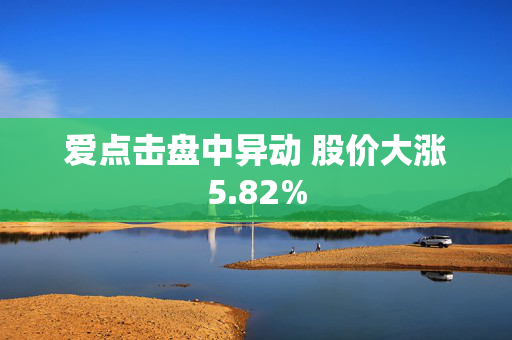 爱点击盘中异动 股价大涨5.82%